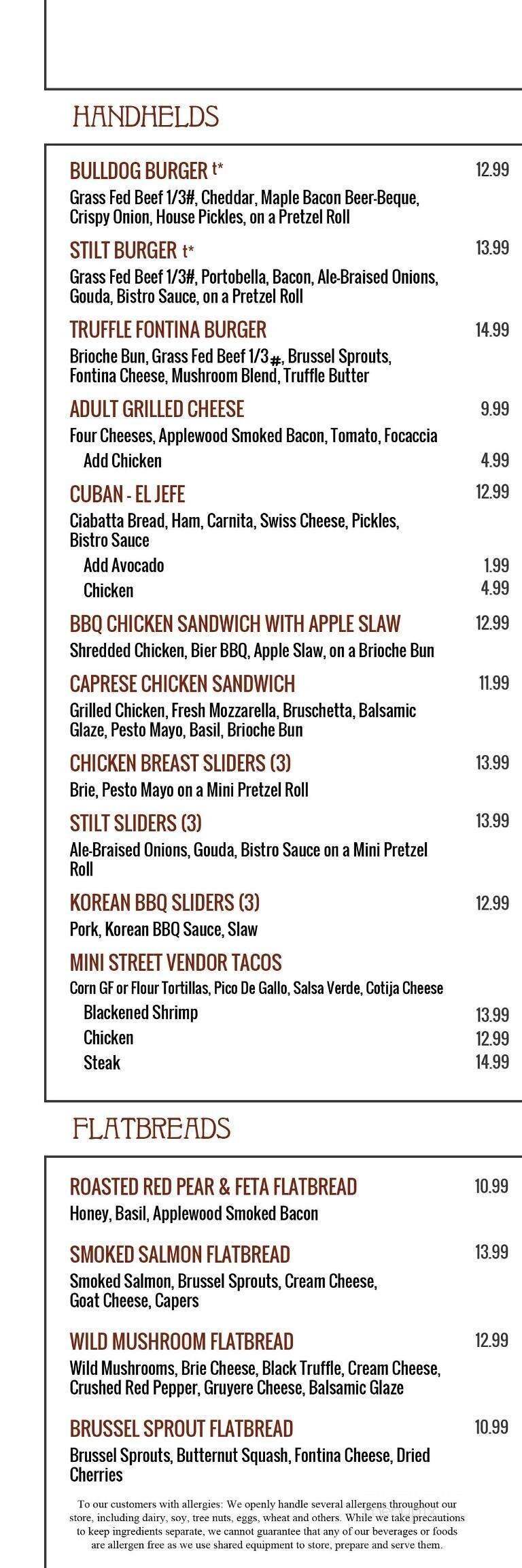 HANDHELDS

BULLDOG BURGER t* 12.99
Grass Fed Beef 1/3#, Cheddar, Maple Bacon Beer-Beque, Crispy Onion, House Pickles, on a Pretzel Roll

STILT BURGER t* 13.99
Grass Fed Beef 1/3#, Portobella, Bacon, Ale-Braised Onions, Gouda, Bistro Sauce, on a Pretzel Roll

TRUFFLE FONTINA BURGER 14.99
Brioche Bun, Grass Fed Beef 1/3#, Brussel Sprouts, Fontina Cheese, Mushroom Blend, Truffle Butter

ADULT GRILLED CHEESE 9.99
Four Cheeses, Applewood Smoked Bacon, Tomato, Focaccia
Add Chicken 4.99

CUBAN - EL JEFE 12.99
Ciabatta Bread, Ham, Carnita, Swiss Cheese, Pickles, Bistro Sauce
Add Avocado 1.99
Chicken 4.99

BBQ CHICKEN SANDWICH WITH APPLE SLAW 12.99
Shredded Chicken, Bier BBQ, Apple Slaw, on a Brioche Bun

CAPRESE CHICKEN SANDWICH 11.99
Grilled Chicken, Fresh Mozzarella, Bruschetta, Balsamic Glaze, Pesto Mayo, Basil, Brioche Bun

CHICKEN BREAST SLIDERS (3) 13.99
Brie, Pesto Mayo on a Mini Pretzel Roll

STILT SLIDERS (3) 13.99
Ale-Braised Onions, Gouda, Bistro Sauce on a Mini Pretzel Roll

KOREAN BBQ SLIDERS (3) 12.99
Pork, Korean BBQ Sauce, Slaw

MINI STREET VENDOR TACOS
Corn GF or Flour Tortillas, Pico De Gallo, Salsa Verde, Cotija Cheese
Blackened Shrimp 13.99
Chicken 12.99
Steak 14.99

FLATBREADS

ROASTED RED PEAR & FETA FLATBREAD 10.99
Honey, Basil, Applewood Smoked Bacon

SMOKED SALMON FLATBREAD 13.99
Smoked Salmon, Brussel Sprouts, Cream Cheese, Goat Cheese, Capers

WILD MUSHROOM FLATBREAD 12.99
Wild Mushrooms, Brie Cheese, Black Truffle, Cream Cheese, Crushed Red Pepper, Gruyere Cheese, Balsamic Glaze

BRUSSEL SPROUT FLATBREAD 10.99
Brussel Sprouts, Butternut Squash, Fontina Cheese, Dried Cherries

To our customers with allergies: We openly handle several allergens throughout our store, including dairy, soy, tree nuts, eggs, wheat and others. While we take precautions to keep ingredients separate, we cannot guarantee that any of our beverages or foods are allergen free as we use shared equipment to store, prepare and serve them.